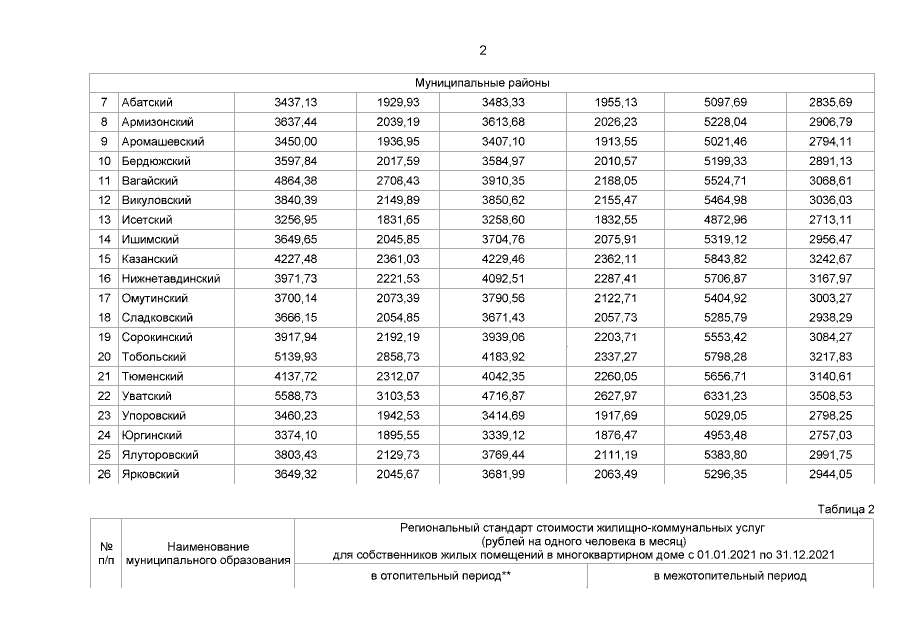 2

| Муниципальные районы | | | | | | | |
|---|---|---|---|---|---|---|---|
| 7 | Абатский | 3437,13 | 1929,93 | 3483,33 | 1955,13 | 5097,69 | 2835,69 |
| 8 | Армизонский | 3637,44 | 2039,19 | 3613,68 | 2026,23 | 5228,04 | 2906,79 |
| 9 | Аромашевский | 3450,00 | 1936,95 | 3407,10 | 1913,55 | 5021,46 | 2794,11 |
| 10 | Бердюжский | 3597,84 | 2017,59 | 3584,97 | 2010,57 | 5199,33 | 2891,13 |
| 11 | Вагайский | 4864,38 | 2708,43 | 3910,35 | 2188,05 | 5524,71 | 3068,61 |
| 12 | Викуловский | 3840,39 | 2149,89 | 3850,62 | 2155,47 | 5464,98 | 3036,03 |
| 13 | Исетский | 3256,95 | 1831,65 | 3258,60 | 1832,55 | 4872,96 | 2713,11 |
| 14 | Ишимский | 3649,65 | 2045,85 | 3704,76 | 2075,91 | 5319,12 | 2956,47 |
| 15 | Казанский | 4227,48 | 2361,03 | 4229,46 | 2362,11 | 5843,82 | 3242,67 |
| 16 | Нижнетавдинский | 3971,73 | 2221,53 | 4092,51 | 2287,41 | 5706,87 | 3167,97 |
| 17 | Омутинский | 3700,14 | 2073,39 | 3790,56 | 2122,71 | 5404,92 | 3003,27 |
| 18 | Сладковский | 3666,15 | 2054,85 | 3671,43 | 2057,73 | 5285,79 | 2938,29 |
| 19 | Сорокинский | 3917,94 | 2192,19 | 3939,06 | 2203,71 | 5553,42 | 3084,27 |
| 20 | Тобольский | 5139,93 | 2858,73 | 4183,92 | 2337,27 | 5798,28 | 3217,83 |
| 21 | Тюменский | 4137,72 | 2312,07 | 4042,35 | 2260,05 | 5656,71 | 3140,61 |
| 22 | Уватский | 5588,73 | 3103,53 | 4716,87 | 2627,97 | 6331,23 | 3508,53 |
| 23 | Упоровский | 3460,23 | 1942,53 | 3414,69 | 1917,69 | 5029,05 | 2798,25 |
| 24 | Юргинский | 3374,10 | 1895,55 | 3339,12 | 1876,47 | 4953,48 | 2757,03 |
| 25 | Ялуторовский | 3803,43 | 2129,73 | 3769,44 | 2111,19 | 5383,80 | 2991,75 |
| 26 | Ярковский | 3649,32 | 2045,67 | 3681,99 | 2063,49 | 5296,35 | 2944,05 |

Таблица 2

| № п/п | Наименование муниципального образования | Региональный стандарт стоимости жилищно-коммунальных услуг (рублей на одного человека в месяц) для собственников жилых помещений в многоквартирном доме с 01.01.2021 по 31.12.2021 | |
|---|---|---|---|
| | | в отопительный период** | в межотопительный период |